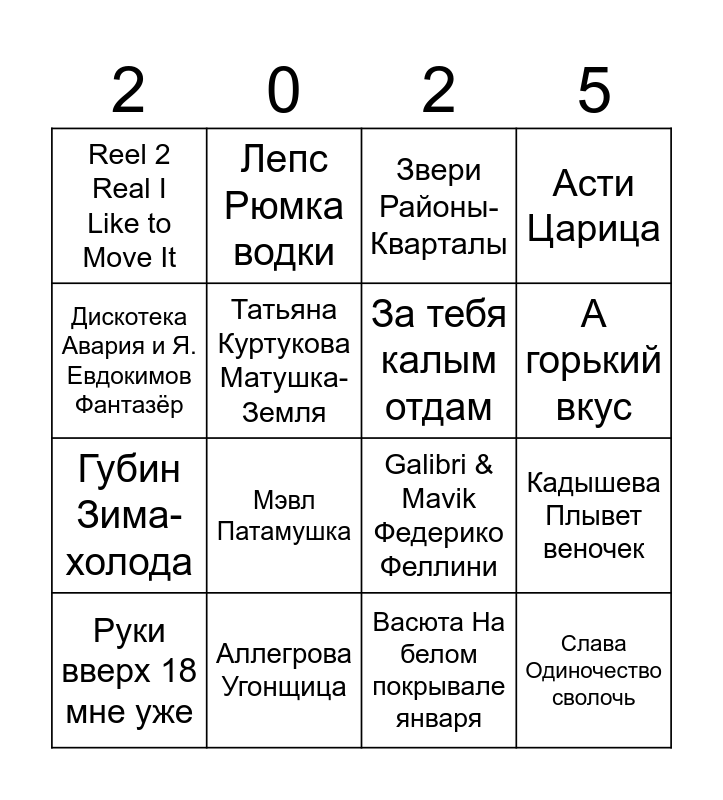 | 2 | 0 | 2 | 5 |
|---|---|---|---|
| Reel 2 Real I Like to Move It | Лепс Рюмка водки | Звери Районы-Кварталы | Асти Царица |
| Дискотека Авария и Я. Евдокимов Фантазёр | Татьяна Куртукова Матушка-Земля | За тебя калым отдам | А горький вкус |
| Губин Зима-холода | Мэвл Патамушка | Galibri & Mavik Федерико Феллини | Кадышева Плывет веночек |
| Руки вверх 18 мне уже | Аллегрова Угонщица | Васюта На белом покрывале января | Слава Одиночество сволочь |